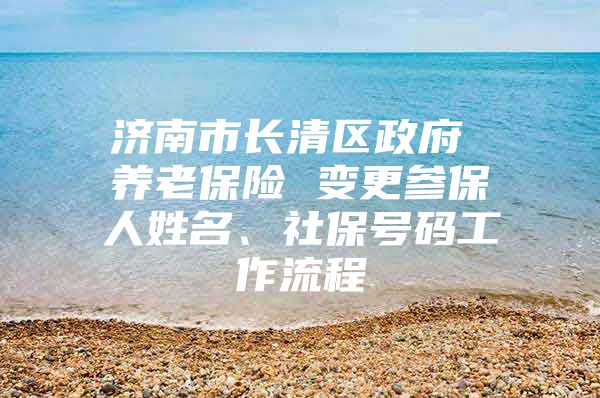 济南市长清区政府 养老保险 变更参保人姓名、社保号码工作流程